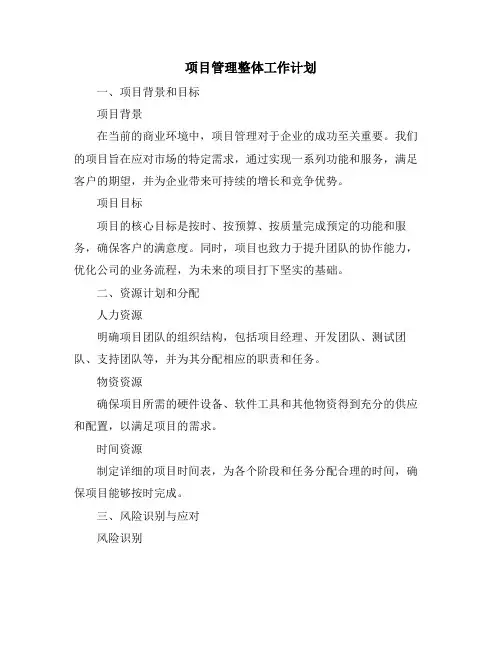 项目管理整体工作计划

一、项目背景和目标

项目背景

在当前的商业环境中，项目管理对于企业的成功至关重要。我们的项目旨在应对市场的特定需求，通过实现一系列功能和服务，满足客户的期望，并为企业带来可持续的增长和竞争优势。

项目目标

项目的核心目标是按时、按预算、按质量完成预定的功能和服务，确保客户的满意度。同时，项目也致力于提升团队的协作能力，优化公司的业务流程，为未来的项目打下坚实的基础。

二、资源计划和分配

人力资源

明确项目团队的组织结构，包括项目经理、开发团队、测试团队、支持团队等，并为其分配相应的职责和任务。

物资资源

确保项目所需的硬件设备、软件工具和其他物资得到充分的供应和配置，以满足项目的需求。

时间资源

制定详细的项目时间表，为各个阶段和任务分配合理的时间，确保项目能够按时完成。

三、风险识别与应对

风险识别